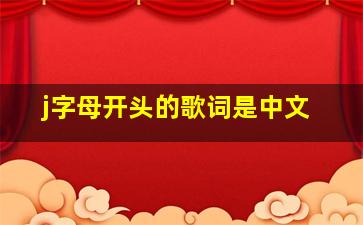 j字母开头的歌词是中文